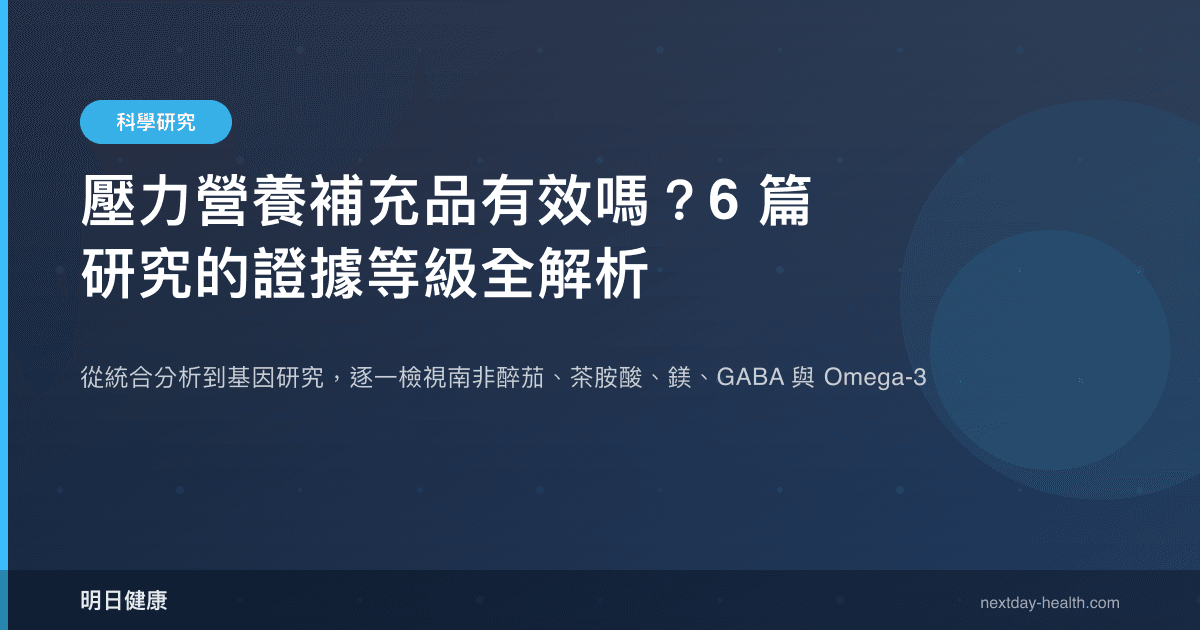 科學研究

壓力營養補充品有效嗎？6 篇研究的證據等級全解析

從統合分析到基因研究，逐一檢視南非醉茄、茶胺酸、鎂、GABA 與 Omega-3

明日健康

nextday-health.com